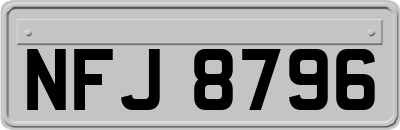 NFJ 8796